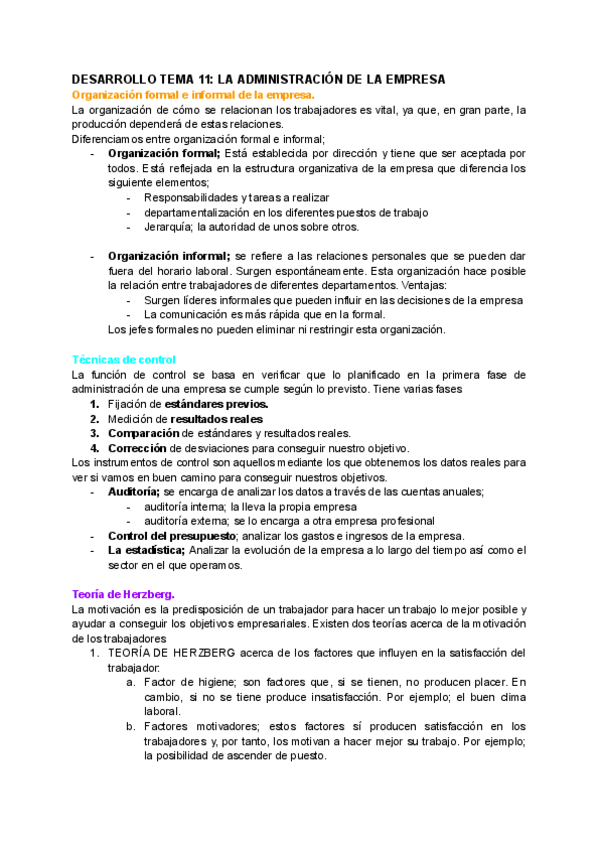 DESARROLLO TEMA 11: LA ADMINISTRACIÓN DE LA EMPRESA
Organización formal e informal de la empresa.
La organización de cómo se relacionan los trabajadores es vital, ya que, en gran parte, la producción dependerá de estas relaciones.
Diferenciamos entre organización formal e informal;
- Organización formal; Está establecida por dirección y tiene que ser aceptada por todos. Está reflejada en la estructura organizativa de la empresa que diferencia los siguiente elementos;
  - Responsabilidades y tareas a realizar
  - departamentalización en los diferentes puestos de trabajo
  - Jerarquía; la autoridad de unos sobre otros.

- Organización informal; se refiere a las relaciones personales que se pueden dar fuera del horario laboral. Surgen espontáneamente. Esta organización hace posible la relación entre trabajadores de diferentes departamentos. Ventajas:
  - Surgen líderes informales que pueden influir en las decisiones de la empresa
  - La comunicación es más rápida que en la formal.
  Los jefes formales no pueden eliminar ni restringir esta organización.

Técnicas de control
La función de control se basa en verificar que lo planificado en la primera fase de administración de una empresa se cumple según lo previsto. Tiene varias fases
1. Fijación de estándares previos.
2. Medición de resultados reales
3. Comparación de estándares y resultados reales.
4. Corrección de desviaciones para conseguir nuestro objetivo.
Los instrumentos de control son aquellos mediante los que obtenemos los datos reales para ver si vamos en buen camino para conseguir nuestros objetivos.
- Auditoría; se encarga de analizar los datos a través de las cuentas anuales;
  - auditoría interna; la lleva la propia empresa
  - auditoría externa; se lo encarga a otra empresa profesional
- Control del presupuesto; analizar los gastos e ingresos de la empresa.
- La estadística; Analizar la evolución de la empresa a lo largo del tiempo así como el sector en el que operamos.

Teoría de Herzberg.
La motivación es la predisposición de un trabajador para hacer un trabajo lo mejor posible y ayudar a conseguir los objetivos empresariales. Existen dos teorías acerca de la motivación de los trabajadores
1. TEORÍA DE HERZBERG acerca de los factores que influyen en la satisfacción del trabajador:
  a. Factor de higiene; son factores que, si se tienen, no producen placer. En cambio, si no se tiene produce insatisfacción. Por ejemplo; el buen clima laboral.
  b. Factores motivadores; estos factores sí producen satisfacción en los trabajadores y, por tanto, los motivan a hacer mejor su trabajo. Por ejemplo; la posibilidad de ascender de puesto.